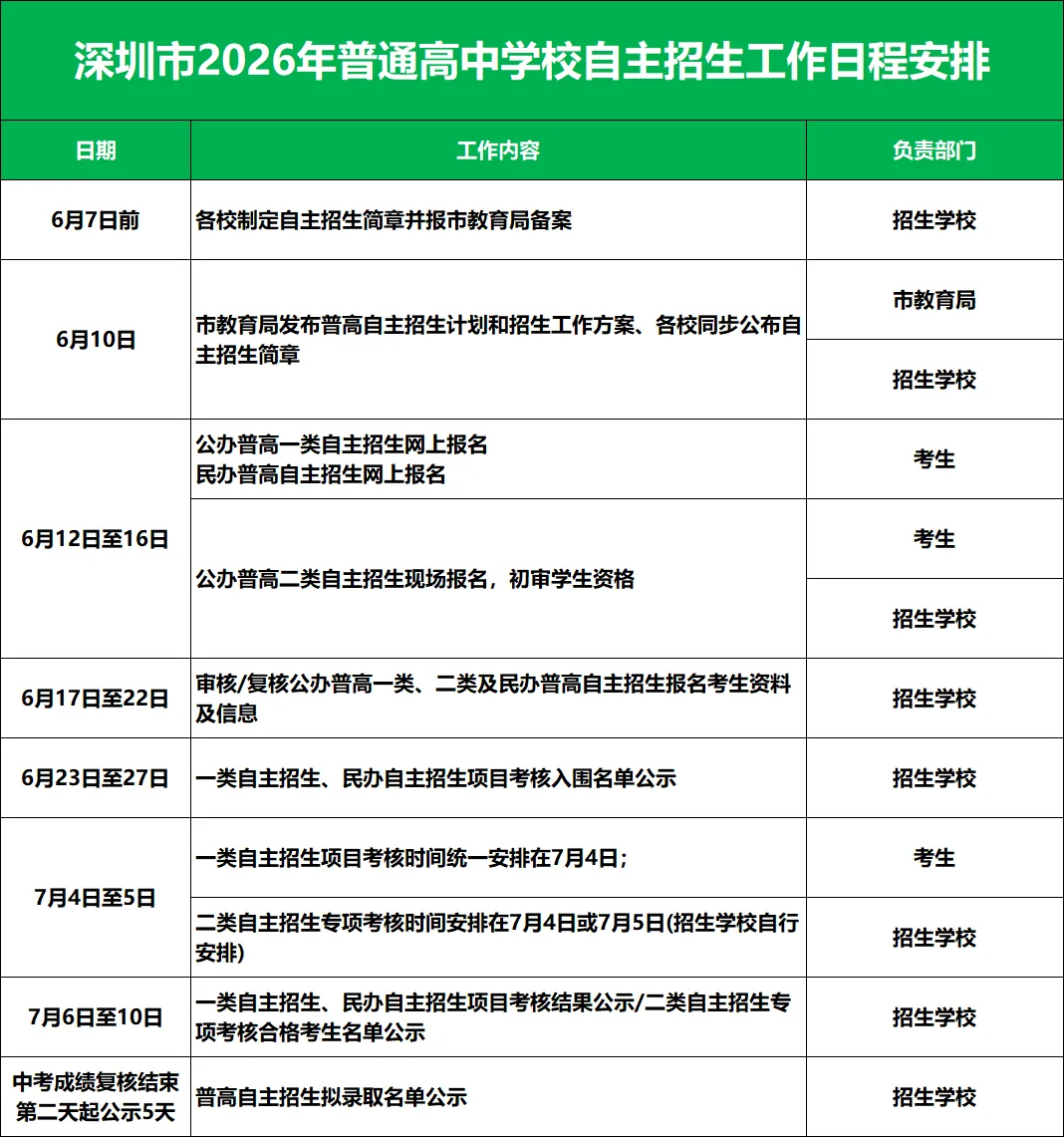 深圳市2026年普通高中学校自主招生工作日程安排

| 日期 | 工作内容 | 负责部门 |
|---|---|---|
| 6月7日前 | 各校制定自主招生简章并报市教育局备案 | 招生学校 |
| 6月10日 | 市教育局发布普高自主招生计划和招生工作方案、各校同步公布自主招生简章 | 市教育局 |
|  |  | 招生学校 |
| 6月12日至16日 | 公办普高一类自主招生网上报名 民办普高自主招生网上报名 | 考生 |
|  | 公办普高二类自主招生现场报名，初审学生资格 | 考生 |
|  |  | 招生学校 |
| 6月17日至22日 | 审核/复核公办普高一类、二类及民办普高自主招生报名考生资料及信息 | 招生学校 |
| 6月23日至27日 | 一类自主招生、民办自主招生项目考核入围名单公示 | 招生学校 |
| 7月4日至5日 | 一类自主招生项目考核时间统一安排在7月4日； | 考生 |
|  | 二类自主招生专项考核时间安排在7月4日或7月5日(招生学校自行安排) | 招生学校 |
| 7月6日至10日 | 一类自主招生、民办自主招生项目考核结果公示/二类自主招生专项考核合格考生名单公示 | 招生学校 |
| 中考成绩复核结束第二天起公示5天 | 普高自主招生拟录取名单公示 | 招生学校 |